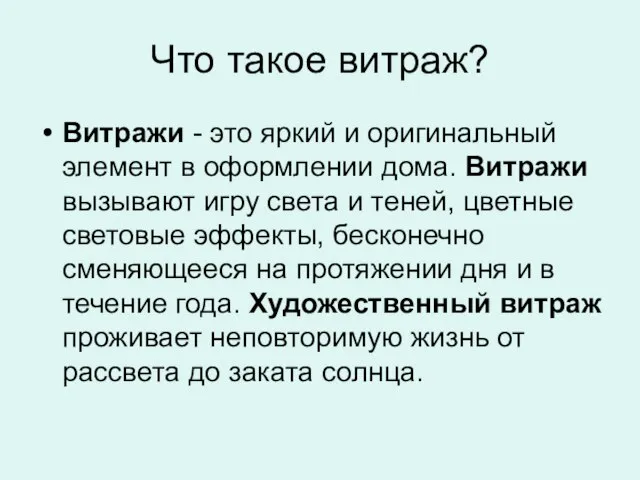 Что такое витраж?

• Витражи - это яркий и оригинальный элемент в оформлении дома. Витражи вызывают игру света и теней, цветные световые эффекты, бесконечно сменяющееся на протяжении дня и в течение года. Художественный витраж проживает неповторимую жизнь от рассвета до заката солнца.